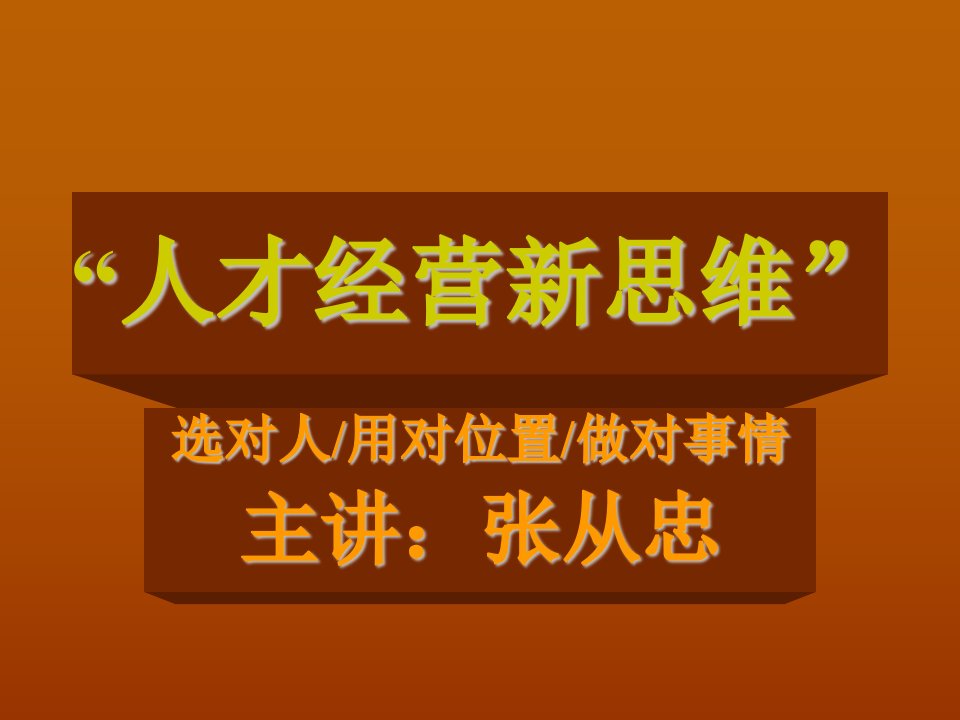 “人才经营新思维”

选对人/用对位置/做对事情

主讲：张从忠